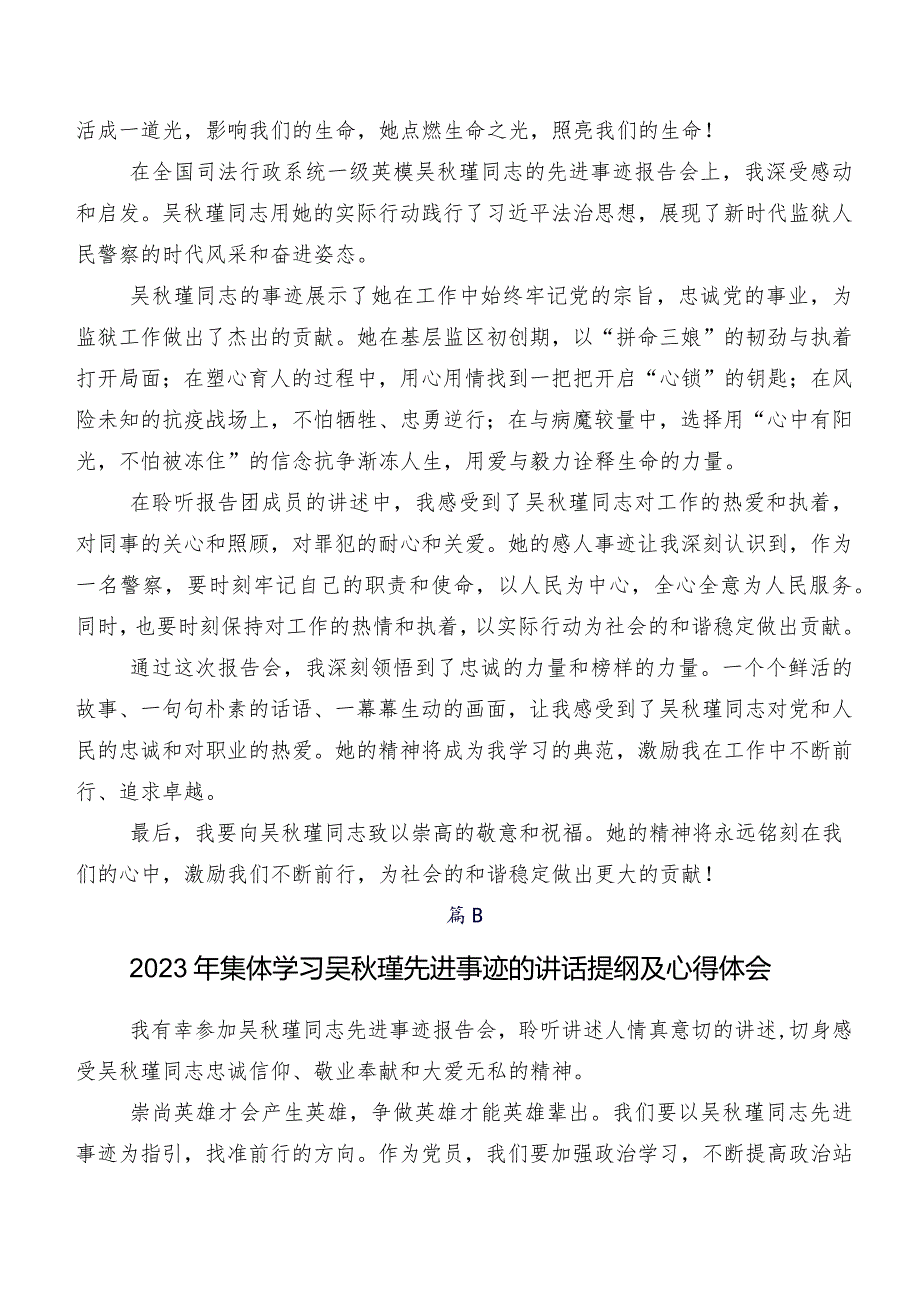 活成一道光，影响我们的生命，她点燃生命之光，照亮我们的生命！

在全国司法行政系统一级英模吴秋瑾同志的先进事迹报告会上，我深受感动和启发。吴秋瑾同志用她的实际行动践行了习近平法治思想，展现了新时代监狱人民警察的时代风采和奋进姿态。

吴秋瑾同志的事迹展示了她在工作中始终牢记党的宗旨，忠诚党的事业，为监狱工作做出了杰出的贡献。她在基层监区初创期，以“拼命三娘”的韧劲与执着打开局面；在塑心育人的过程中，用心用情找到一把把开启“心锁”的钥匙；在风险未知的抗疫战场上，不怕牺牲、忠勇逆行；在与病魔较量中，选择用“心中有阳光，不怕被冻住”的信念抗争渐冻人生，用爱与毅力诠释生命的力量。

在聆听报告团成员的讲述中，我感受到了吴秋瑾同志对工作的热爱和执着，对同事的关心和照顾，对罪犯的耐心和关爱。她的感人事迹让我深刻认识到，作为一名警察，要时刻牢记自己的职责和使命，以人民为中心，全心全意为人民服务。同时，也要时刻保持对工作的热情和执着，以实际行动为社会的和谐稳定做出贡献。

通过这次报告会，我深刻领悟到了忠诚的力量和榜样的力量。一个个鲜活的故事、一句句朴素的话语、一幕幕生动的画面，让我感受到了吴秋瑾同志对党和人民的忠诚和对职业的热爱。她的精神将成为我学习的典范，激励我在工作中不断前行、追求卓越。

最后，我要向吴秋瑾同志致以崇高的敬意和祝福。她的精神将永远铭刻在我们的心中，激励我们不断前行，为社会的和谐稳定做出更大的贡献！

篇B

2023年集体学习吴秋瑾先进事迹的讲话提纲及心得体会

我有幸参加吴秋瑾同志先进事迹报告会，聆听讲述人情真意切的讲述，切身感受吴秋瑾同志忠诚信仰、敬业奉献和大爱无私的精神。

崇尚英雄才会产生英雄，争做英雄才能英雄辈出。我们要以吴秋瑾同志先进事迹为指引，找准前行的方向。作为党员，我们要加强政治学习，不断提高政治站